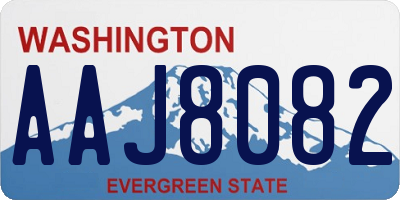 WASHINGTON
AAJ8082
EVERGREEN STATE